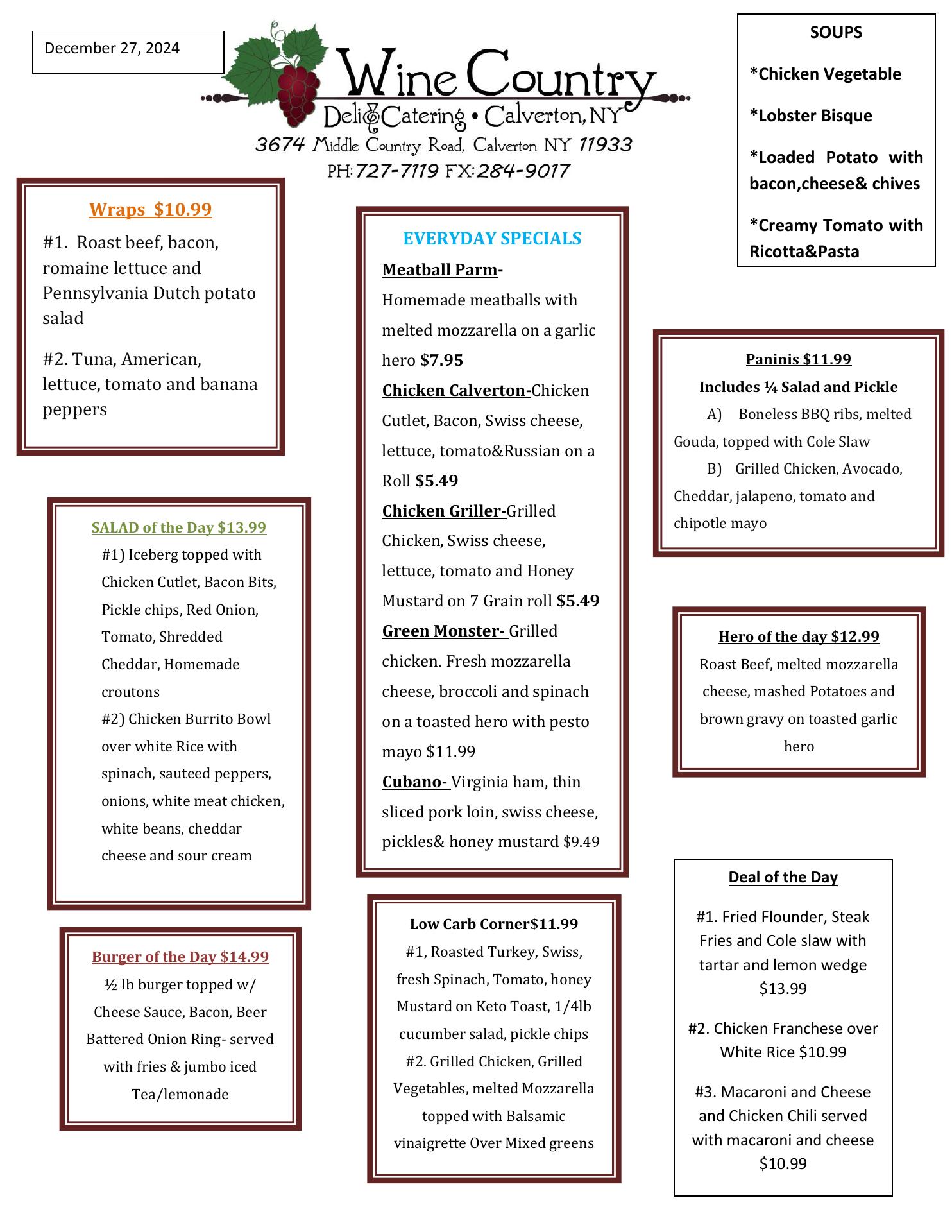 December 27, 2024

Wine Country
Deli & Catering • Calverton, NY
3674 Middle Country Road, Calverton NY 11933
PH: 727-7119 FX: 284-9017

SOUPS

*Chicken Vegetable

*Lobster Bisque

*Loaded Potato with bacon,cheese& chives

*Creamy Tomato with Ricotta&Pasta

Wraps $10.99

#1. Roast beef, bacon, romaine lettuce and Pennsylvania Dutch potato salad

#2. Tuna, American, lettuce, tomato and banana peppers

SALAD of the Day $13.99
#1) Iceberg topped with Chicken Cutlet, Bacon Bits, Pickle chips, Red Onion, Tomato, Shredded Cheddar, Homemade croutons
#2) Chicken Burrito Bowl over white Rice with spinach, sauteed peppers, onions, white meat chicken, white beans, cheddar cheese and sour cream

Burger of the Day $14.99
½ lb burger topped w/ Cheese Sauce, Bacon, Beer Battered Onion Ring- served with fries & jumbo iced Tea/lemonade

EVERYDAY SPECIALS
Meatball Parm- Homemade meatballs with melted mozzarella on a garlic hero $7.95
Chicken Calverton-Chicken Cutlet, Bacon, Swiss cheese, lettuce, tomato&Russian on a Roll $5.49
Chicken Griller-Grilled Chicken, Swiss cheese, lettuce, tomato and Honey Mustard on 7 Grain roll $5.49
Green Monster- Grilled chicken. Fresh mozzarella cheese, broccoli and spinach on a toasted hero with pesto mayo $11.99
Cubano- Virginia ham, thin sliced pork loin, swiss cheese, pickles& honey mustard $9.49

Low Carb Corner$11.99
#1, Roasted Turkey, Swiss, fresh Spinach, Tomato, honey Mustard on Keto Toast, 1/4lb cucumber salad, pickle chips
#2. Grilled Chicken, Grilled Vegetables, melted Mozzarella topped with Balsamic vinaigrette Over Mixed greens

Paninis $11.99
Includes ¼ Salad and Pickle
A) Boneless BBQ ribs, melted Gouda, topped with Cole Slaw
B) Grilled Chicken, Avocado, Cheddar, jalapeno, tomato and chipotle mayo

Hero of the day $12.99
Roast Beef, melted mozzarella cheese, mashed Potatoes and brown gravy on toasted garlic hero

Deal of the Day

#1. Fried Flounder, Steak Fries and Cole slaw with tartar and lemon wedge $13.99

#2. Chicken Franchese over White Rice $10.99

#3. Macaroni and Cheese and Chicken Chili served with macaroni and cheese $10.99